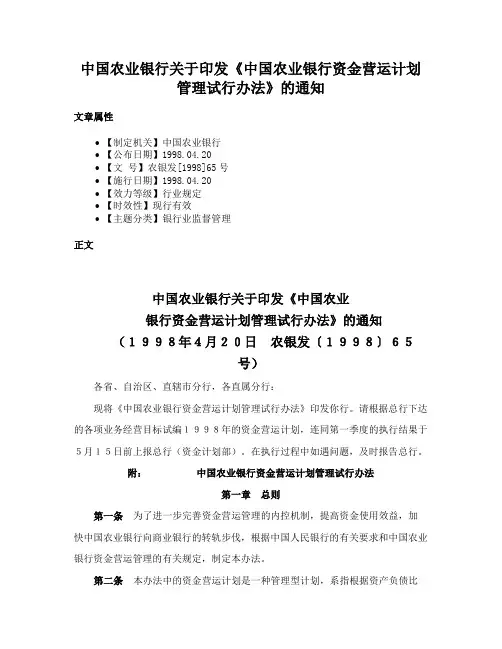 中国农业银行关于印发《中国农业银行资金营运计划管理试行办法》的通知

文章属性

- 【制定机关】中国农业银行
- 【公布日期】1998.04.20
- 【文　号】农银发[1998]65号
- 【施行日期】1998.04.20
- 【效力等级】行业规定
- 【时效性】现行有效
- 【主题分类】银行业监督管理

正文

中国农业银行关于印发《中国农业银行资金营运计划管理试行办法》的通知
（１９９８年４月２０日　农银发〔１９９８〕６５号）

各省、自治区、直辖市分行，各直属分行：

现将《中国农业银行资金营运计划管理试行办法》印发你行。请根据总行下达的各项业务经营目标试编１９９８年的资金营运计划，连同第一季度的执行结果于５月１５日前上报总行（资金计划部）。在执行过程中如遇问题，及时报告总行。

附：　　中国农业银行资金营运计划管理试行办法

第一章　总则

第一条　为了进一步完善资金营运管理的内控机制，提高资金使用效益，加快中国农业银行向商业银行的转轨步伐，根据中国人民银行的有关要求和中国农业银行资金营运管理的有关规定，制定本办法。

第二条　本办法中的资金营运计划是一种管理型计划，系指根据资产负债比